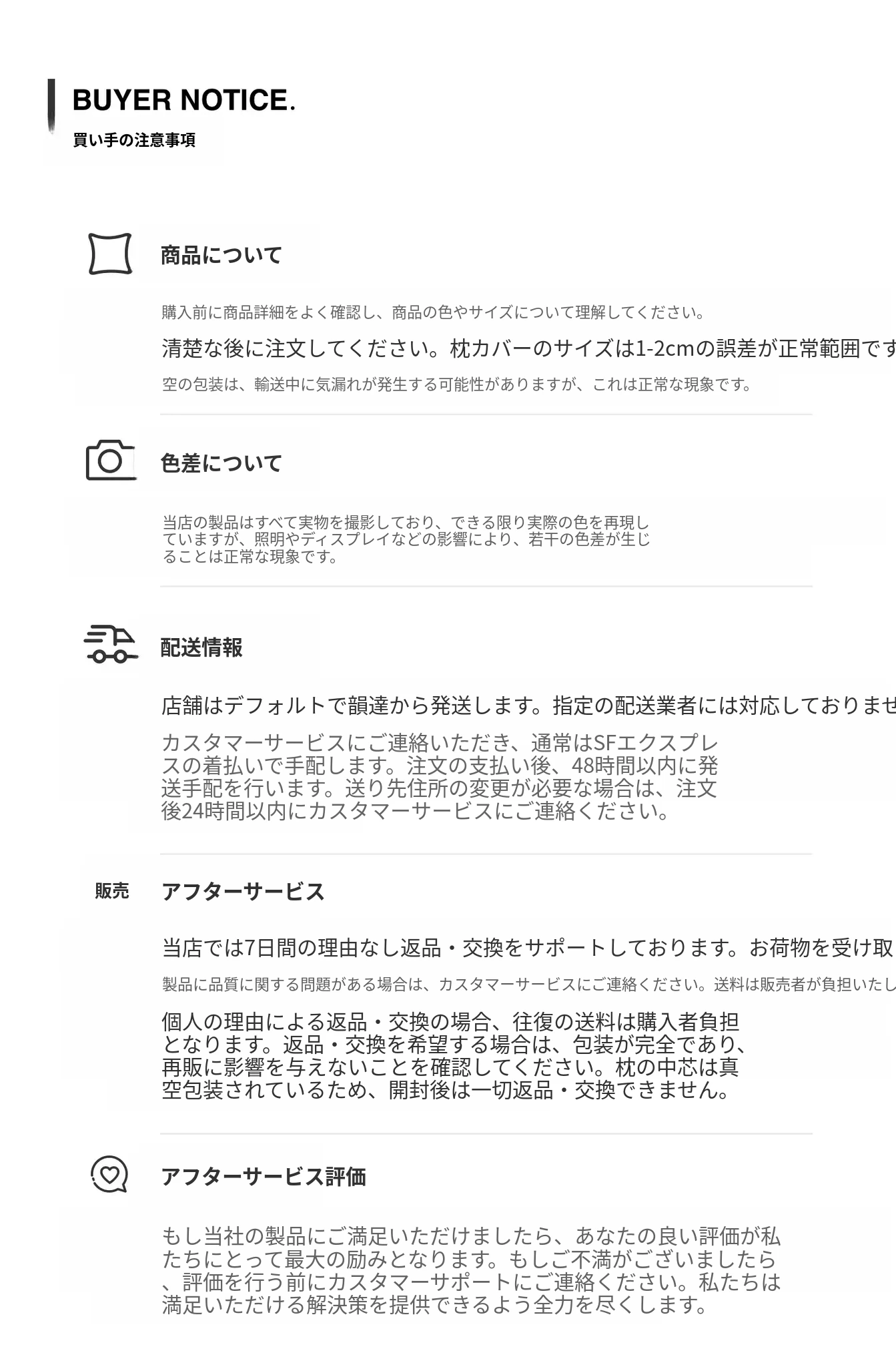 BUYER NOTICE.
買い手の注意事項

商品について

購入前に商品詳細をよく確認し、商品の色やサイズについて理解してください。

清楚な後に注文してください。枕カバーのサイズは1-2cmの誤差が正常範囲です

空の包装は、輸送中に気漏れが発生する可能性がありますが、これは正常な現象です。

色差について

当店の製品はすべて実物を撮影しており、できる限り実際の色を再現していますが、照明やディスプレイなどの影響により、若干の色差が生じることは正常な現象です。

配送情報

店舗はデフォルトで韻達から発送します。指定の配送業者には対応しておりませ

カスタマーサービスにご連絡いただき、通常はSFエクスプレスの着払いで手配します。注文の支払い後、48時間以内に発送手配を行います。送り先住所の変更が必要な場合は、注文後24時間以内にカスタマーサービスにご連絡ください。

販売 アフターサービス

当店では7日間の理由なし返品・交換をサポートしております。お荷物を受け取

製品に品質に関する問題がある場合は、カスタマーサービスにご連絡ください。送料は販売者が負担いたし

個人の理由による返品・交換の場合、往復の送料は購入者負担となります。返品・交換を希望する場合は、包装が完全であり、再販に影響を与えないことを確認してください。枕の中芯は真空包装されているため、開封後は一切返品・交換できません。

アフターサービス評価

もし当社の製品にご満足いただけましたら、あなたの良い評価が私たちにとって最大の励みとなります。もしご不満がございましたら、評価を行う前にカスタマーサポートにご連絡ください。私たちは満足いただける解決策を提供できるよう全力を尽くします。